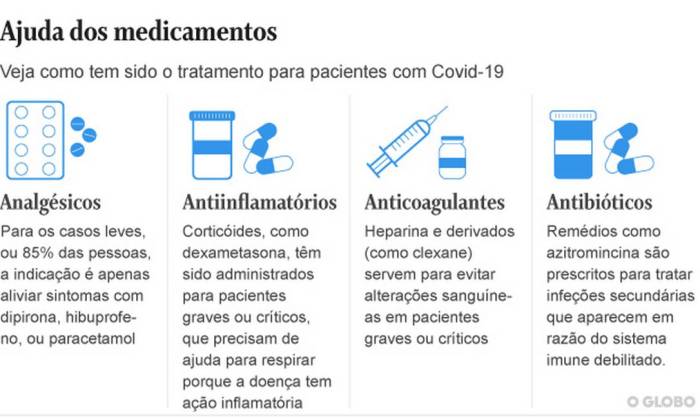 Ajuda dos medicamentos

Veja como tem sido o tratamento para pacientes com Covid-19

Analgésicos

Para os casos leves, ou 85% das pessoas, a indicação é apenas aliviar sintomas com dipirona, hibuprofeno, ou paracetamol

Antiinflamatórios

Corticóides, como dexametasona, têm sido administrados para pacientes graves ou críticos, que precisam de ajuda para respirar porque a doença tem ação inflamatória

Anticoagulantes

Heparina e derivados (como clexane) servem para evitar alterações sanguíneas em pacientes graves ou críticos

Antibióticos

Remédios como azitromincina são prescritos para tratar infeções secundárias que aparecem em razão do sistema imune debilitado.

O GLOBO